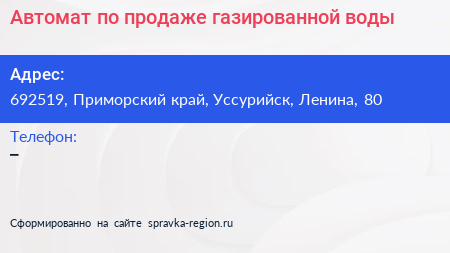 Автомат по продаже газированной воды

Адрес:
692519, Приморский край, Уссурийск, Ленина, 80

Телефон:
–

Сформированно на сайте spravka-region.ru